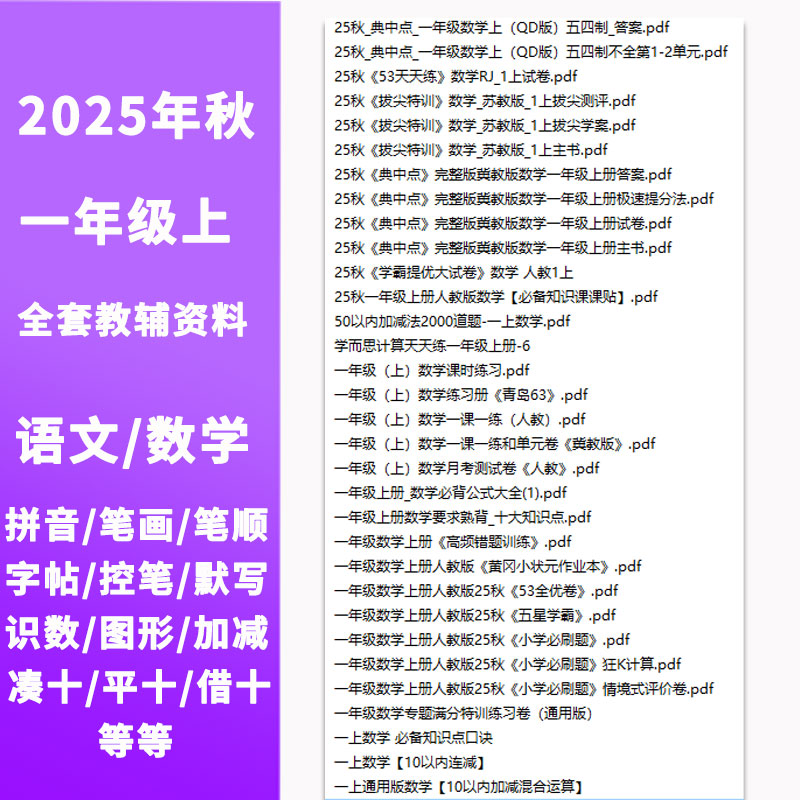 2025年秋

一年级上

全套教辅资料

语文/数学

拼音/笔画/笔顺
字帖/控笔/默写
识数/图形/加减
凑十/平十/借十
等等

25秋_典中点_一年级数学上（QD版）五四制_答案.pdf
25秋_典中点_一年级数学上（QD版）五四制不全第1-2单元.pdf
25秋《53天天练》数学RJ_1上试卷.pdf
25秋《拔尖特训》数学_苏教版_1上拔尖测评.pdf
25秋《拔尖特训》数学_苏教版_1上拔尖学案.pdf
25秋《拔尖特训》数学_苏教版_1上主书.pdf
25秋《典中点》完整版冀教版数学一年级上册答案.pdf
25秋《典中点》完整版冀教版数学一年级上册极速提分法.pdf
25秋《典中点》完整版冀教版数学一年级上册试卷.pdf
25秋《典中点》完整版冀教版数学一年级上册主书.pdf
25秋《学霸提优大试卷》数学 人教1上
25秋一年级上册人教版数学【必备知识课课贴】.pdf
50以内加减法2000道题-一上数学.pdf
学而思计算天天练一年级上册-6
一年级（上）数学课时练习.pdf
一年级（上）数学练习册《青岛63》.pdf
一年级（上）数学一课一练（人教）.pdf
一年级（上）数学一课一练和单元卷《冀教版》.pdf
一年级（上）数学月考测试卷《人教》.pdf
一年级上册_数学必背公式大全(1).pdf
一年级上册数学要求熟背_十大知识点.pdf
一年级数学上册《高频错题训练》.pdf
一年级数学上册人教版《黄冈小状元作业本》.pdf
一年级数学上册人教版25秋《53全优卷》.pdf
一年级数学上册人教版25秋《五星学霸》.pdf
一年级数学上册人教版25秋《小学必刷题》.pdf
一年级数学上册人教版25秋《小学必刷题》狂K计算.pdf
一年级数学上册人教版25秋《小学必刷题》情境式评价卷.pdf
一年级数学专题满分特训练习卷（通用版）
一上数学 必备知识点口诀
一上数学【10以内连减】
一上通用版数学【10以内加减混合运算】